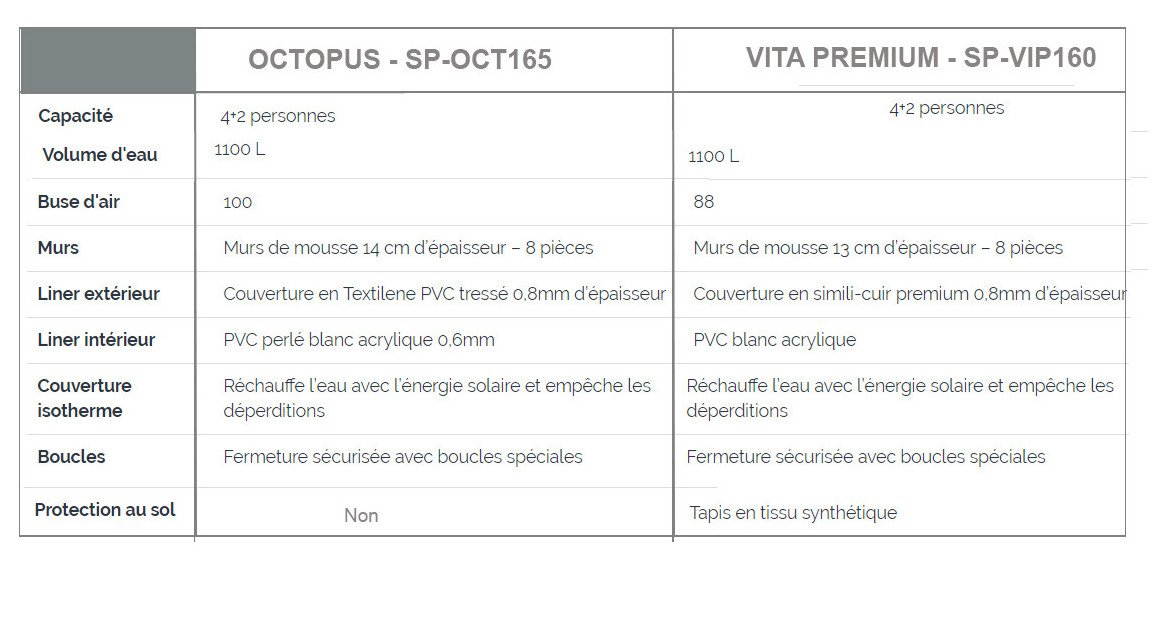 |  | OCTOPUS - SP-OCT165 | VITA PREMIUM - SP-VIP160 |
|---|---|---|
| Capacité | 4+2 personnes | 4+2 personnes |
| Volume d'eau | 1100 L | 1100 L |
| Buse d'air | 100 | 88 |
| Murs | Murs de mousse 14 cm d'épaisseur – 8 pièces | Murs de mousse 13 cm d'épaisseur – 8 pièces |
| Liner extérieur | Couverture en Textilene PVC tressé 0,8mm d'épaisseur | Couverture en simili-cuir premium 0,8mm d'épaisseur |
| Liner intérieur | PVC perlé blanc acrylique 0,6mm | PVC blanc acrylique |
| Couverture isotherme | Réchauffe l'eau avec l'énergie solaire et empêche les déperditions | Réchauffe l'eau avec l'énergie solaire et empêche les déperditions |
| Boucles | Fermeture sécurisée avec boucles spéciales | Fermeture sécurisée avec boucles spéciales |
| Protection au sol | Non | Tapis en tissu synthétique |